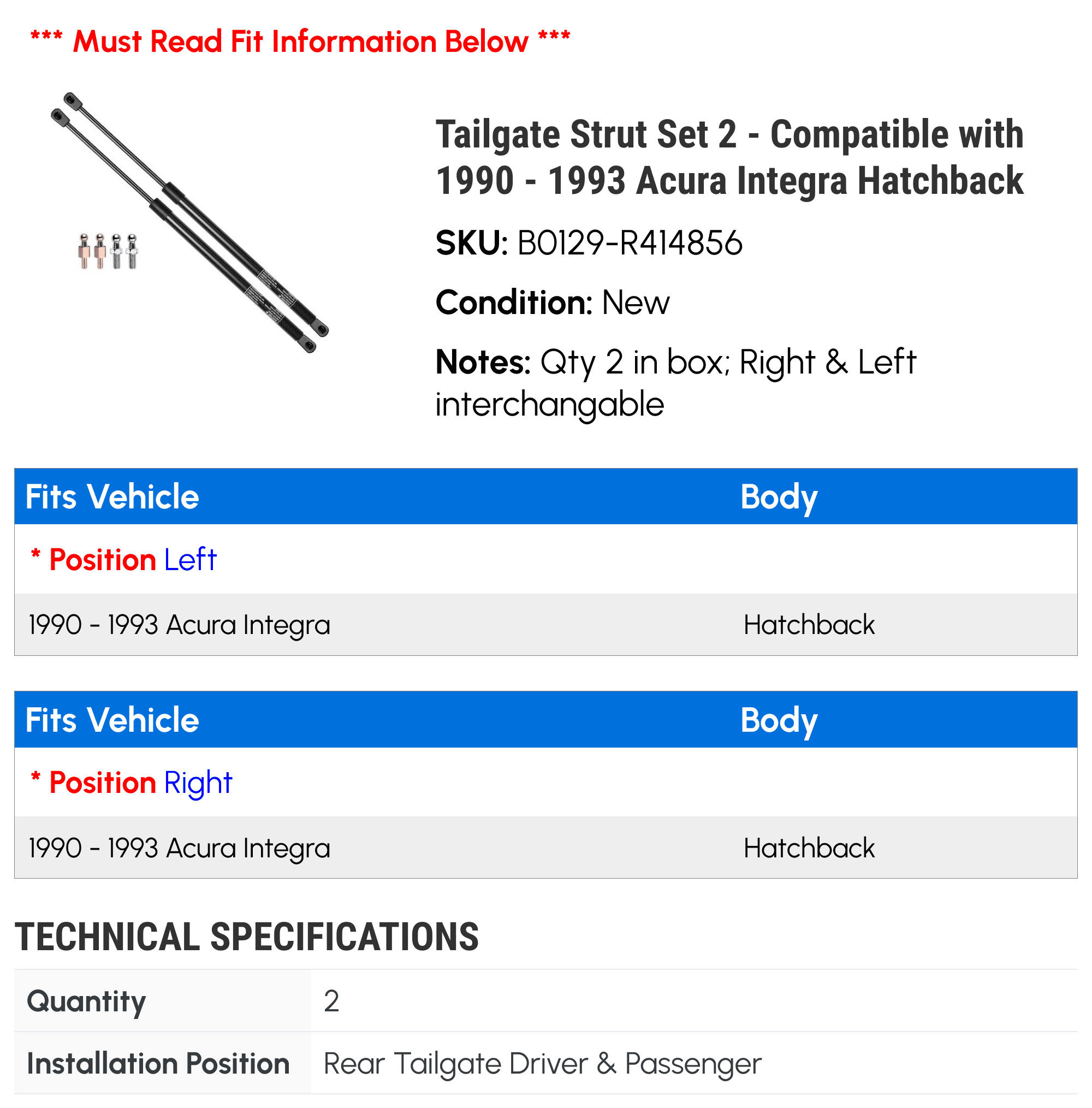 *** Must Read Fit Information Below ***

Tailgate Strut Set 2 - Compatible with 1990 - 1993 Acura Integra Hatchback

SKU: B0129-R414856

Condition: New

Notes: Qty 2 in box; Right & Left interchangable

| Fits Vehicle | Body |
|---|---|
| * Position Left | |
| 1990 - 1993 Acura Integra | Hatchback |

| Fits Vehicle | Body |
|---|---|
| * Position Right | |
| 1990 - 1993 Acura Integra | Hatchback |

TECHNICAL SPECIFICATIONS

| Quantity | 2 |
|---|---|
| Installation Position | Rear Tailgate Driver & Passenger |